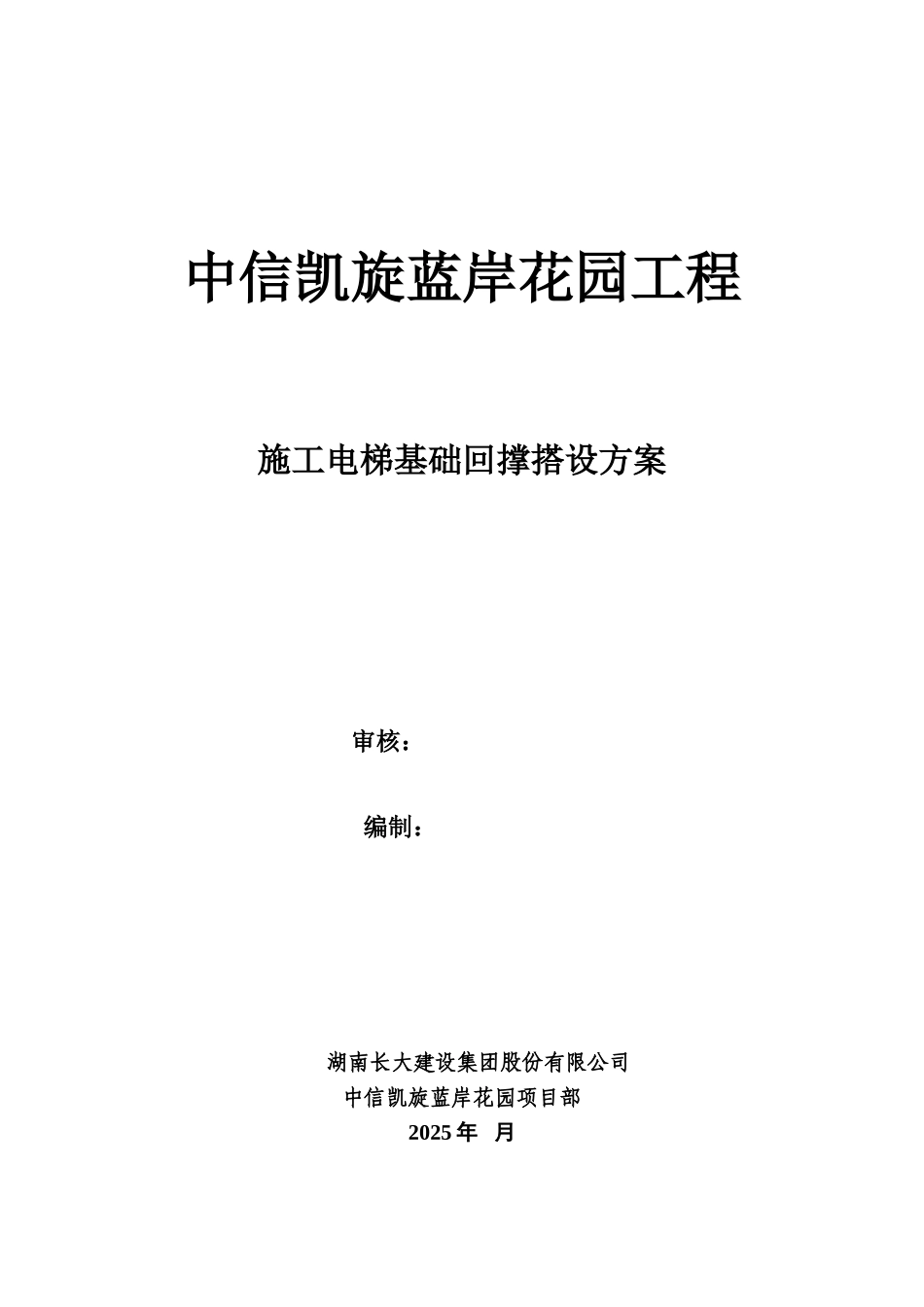 中信凯旋蓝岸花园工程

施工电梯基础回撑搭设方案

审核：

编制：

湖南长大建设集团股份有限公司
中信凯旋蓝岸花园项目部
2025年 月